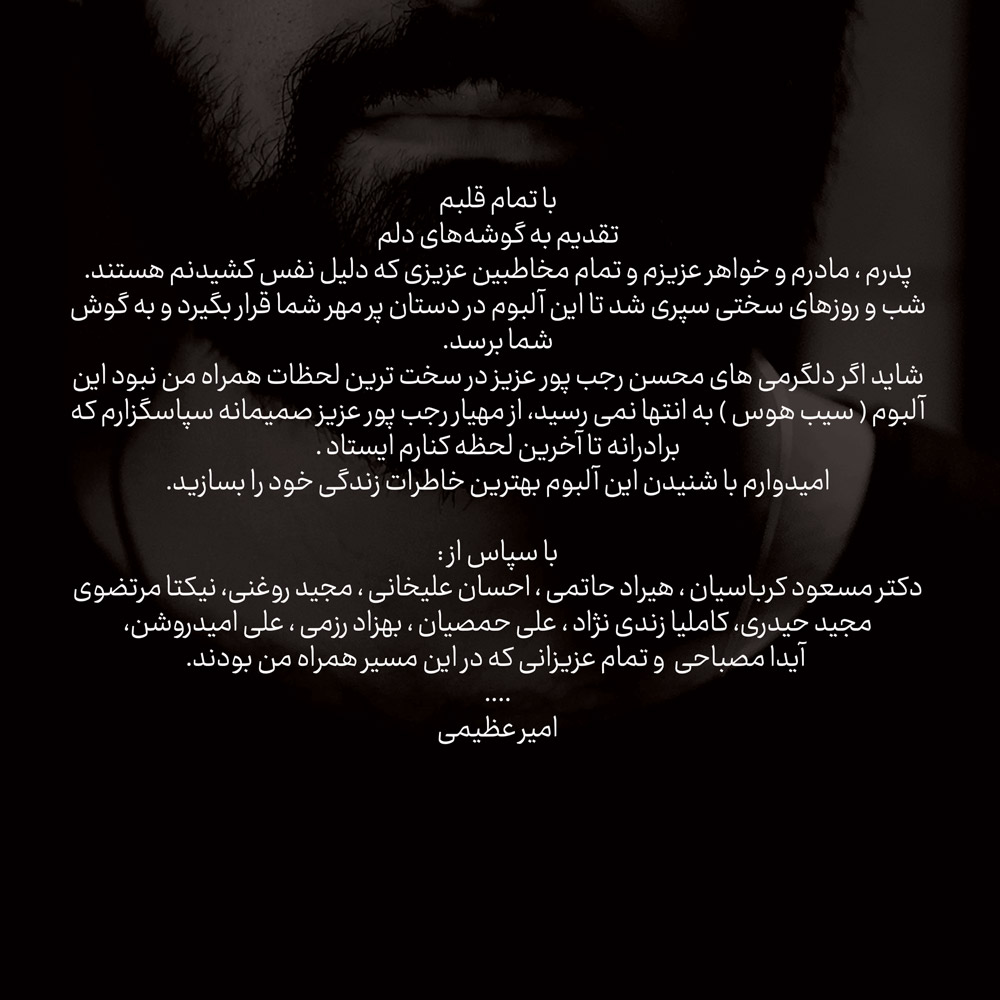 با تمام قلبم
تقدیم به گوشه‌های دلم
پدرم ، مادرم و خواهر عزیزم و تمام مخاطبین عزیزی که دلیل نفس کشیدنم هستند.
شب و روزهای سختی سپری شد تا این آلبوم در دستان پر مهر شما قرار بگیرد و به گوش شما برسد.
شاید اگر دلگرمی های محسن رجب پور عزیز در سخت ترین لحظات همراه من نبود این آلبوم ( سیب هوس ) به انتها نمی رسید، از مهیار رجب پور عزیز صمیمانه سپاسگزارم که برادرانه تا آخرین لحظه کنارم ایستاد .
امیدوارم با شنیدن این آلبوم بهترین خاطرات زندگی خود را بسازید.

با سپاس از :
دکتر مسعود کرباسیان ، هیراد حاتمی ، احسان علیخانی ، مجید روغنی، نیکتا مرتضوی
مجید حیدری، کاملیا زندی نژاد ، علی حمصیان ، بهزاد رزمی ، علی امیدروشن،
آیدا مصباحی و تمام عزیزانی که در این مسیر همراه من بودند.
....
امیر عظیمی